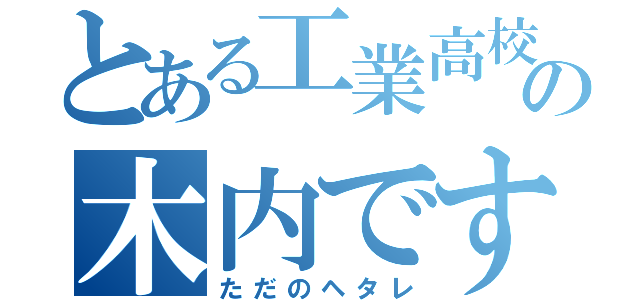 とある工業高校の
木内です
ただのヘタレ